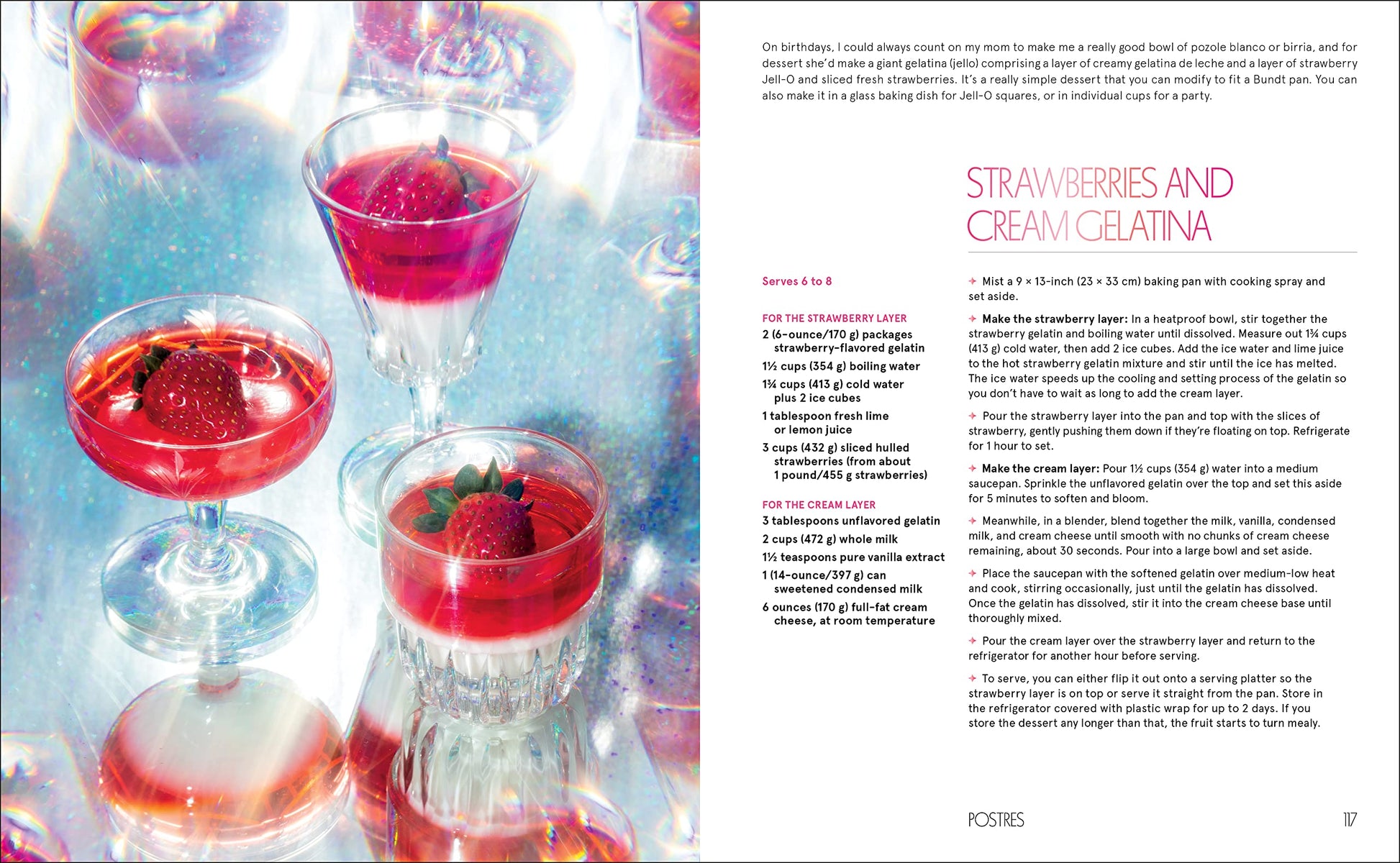 On birthdays, I could always count on my mom to make me a really good bowl of pozole blanco or birria, and for dessert she'd make a giant gelatina (jello) comprising a layer of creamy gelatina de leche and a layer of strawberry Jell-O and sliced fresh strawberries. It's a really simple dessert that you can modify to fit a Bundt pan. You can also make it in a glass baking dish for Jell-O squares, or in individual cups for a party.

STRAWBERRIES AND CREAM GELATINA

Serves 6 to 8

FOR THE STRAWBERRY LAYER
2 (6-ounce/170 g) packages strawberry-flavored gelatin
1½ cups (354 g) boiling water
1¾ cups (413 g) cold water plus 2 ice cubes
1 tablespoon fresh lime or lemon juice
3 cups (432 g) sliced hulled strawberries (from about 1 pound/455 g strawberries)

FOR THE CREAM LAYER
3 tablespoons unflavored gelatin
2 cups (472 g) whole milk
1½ teaspoons pure vanilla extract
1 (14-ounce/397 g) can sweetened condensed milk
6 ounces (170 g) full-fat cream cheese, at room temperature

Mist a 9 × 13-inch (23 × 33 cm) baking pan with cooking spray and set aside.

Make the strawberry layer: In a heatproof bowl, stir together the strawberry gelatin and boiling water until dissolved. Measure out 1¾ cups (413 g) cold water, then add 2 ice cubes. Add the ice water and lime juice to the hot strawberry gelatin mixture and stir until the ice has melted. The ice water speeds up the cooling and setting process of the gelatin so you don't have to wait as long to add the cream layer.

Pour the strawberry layer into the pan and top with the slices of strawberry, gently pushing them down if they're floating on top. Refrigerate for 1 hour to set.

Make the cream layer: Pour 1½ cups (354 g) water into a medium saucepan. Sprinkle the unflavored gelatin over the top and set this aside for 5 minutes to soften and bloom.

Meanwhile, in a blender, blend together the milk, vanilla, condensed milk, and cream cheese until smooth with no chunks of cream cheese remaining, about 30 seconds. Pour into a large bowl and set aside.

Place the saucepan with the softened gelatin over medium-low heat and cook, stirring occasionally, just until the gelatin has dissolved. Once the gelatin has dissolved, stir it into the cream cheese base until thoroughly mixed.

Pour the cream layer over the strawberry layer and return to the refrigerator for another hour before serving.

To serve, you can either flip it out onto a serving platter so the strawberry layer is on top or serve it straight from the pan. Store in the refrigerator covered with plastic wrap for up to 2 days. If you store the dessert any longer than that, the fruit starts to turn mealy.

POSTRES 117